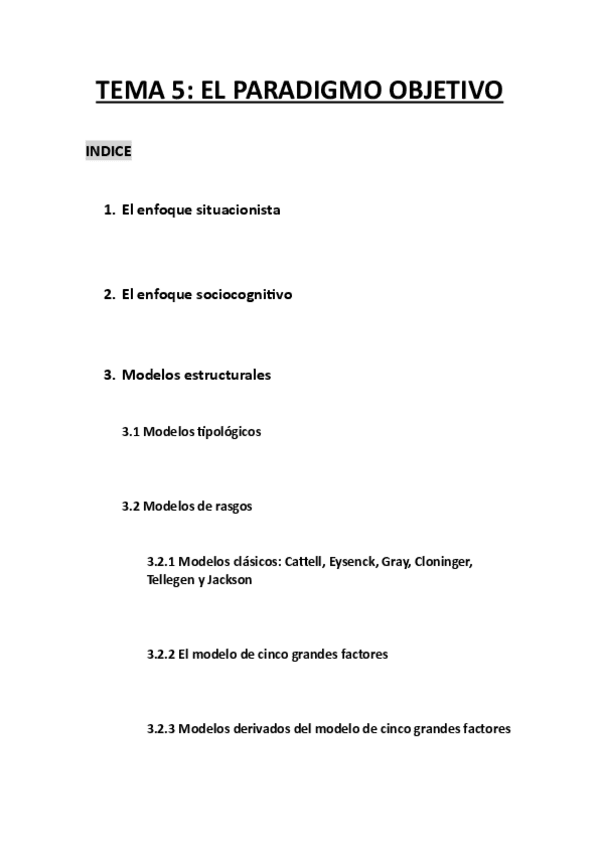 TEMA 5: EL PARADIGMO OBJETIVO

INDICE

1. El enfoque situacionista

2. El enfoque sociocognitivo

3. Modelos estructurales

3.1 Modelos tipológicos

3.2 Modelos de rasgos

3.2.1 Modelos clásicos: Cattell, Eysenck, Gray, Cloninger, Tellegen y Jackson

3.2.2 El modelo de cinco grandes factores

3.2.3 Modelos derivados del modelo de cinco grandes factores